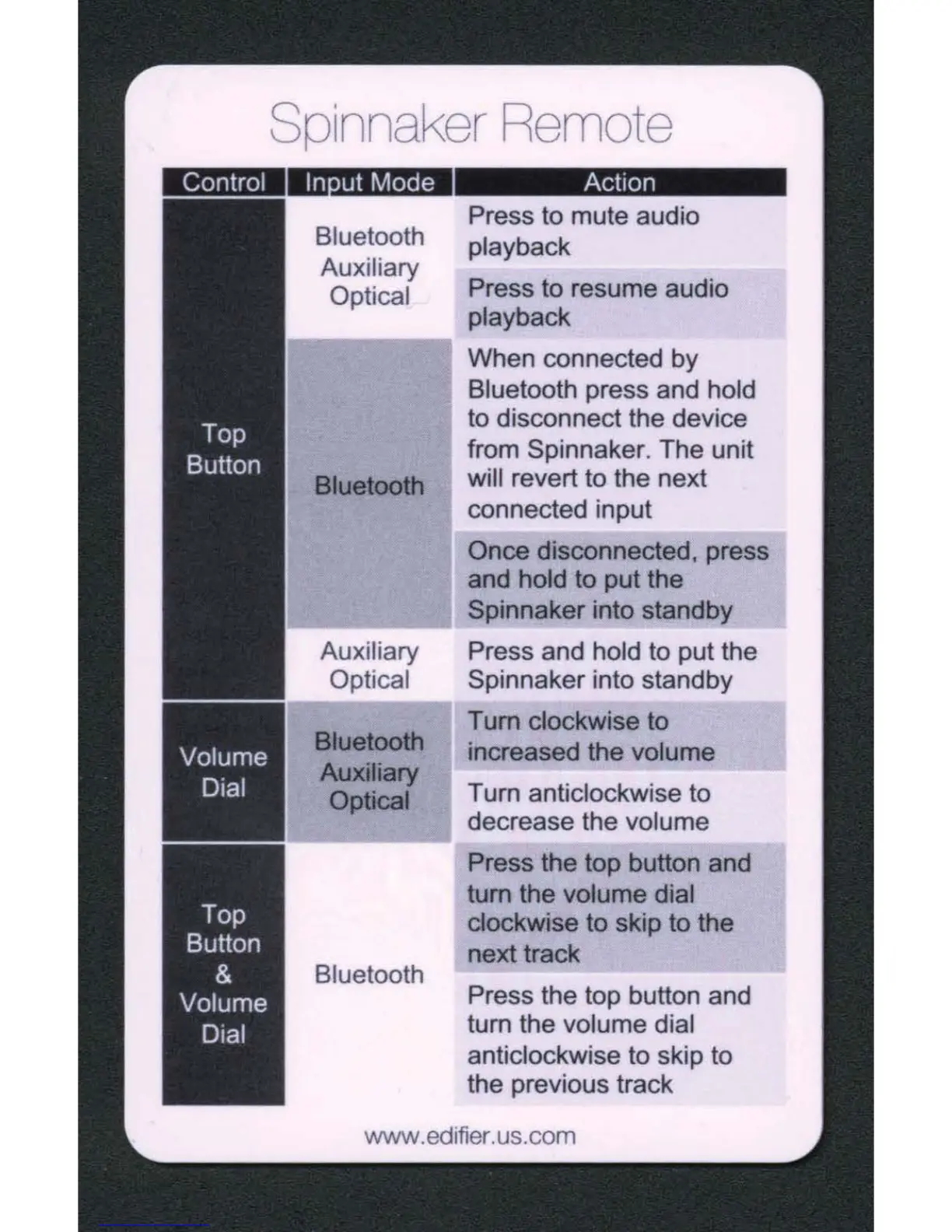 Spinnaker Remote

| Control | Input Mode | Action |
|---|---|---|
| Top Button | Bluetooth Auxiliary Optical | Press to mute audio playback |
| | | Press to resume audio playback |
| | Bluetooth | When connected by Bluetooth press and hold to disconnect the device from Spinnaker. The unit will revert to the next connected input |
| | | Once disconnected, press and hold to put the Spinnaker into standby |
| | Auxiliary Optical | Press and hold to put the Spinnaker into standby |
| Volume Dial | Bluetooth Auxiliary Optical | Turn clockwise to increased the volume |
| | | Turn anticlockwise to decrease the volume |
| Top Button & Volume Dial | Bluetooth | Press the top button and turn the volume dial clockwise to skip to the next track |
| | | Press the top button and turn the volume dial anticlockwise to skip to the previous track |

www.edifier.us.com